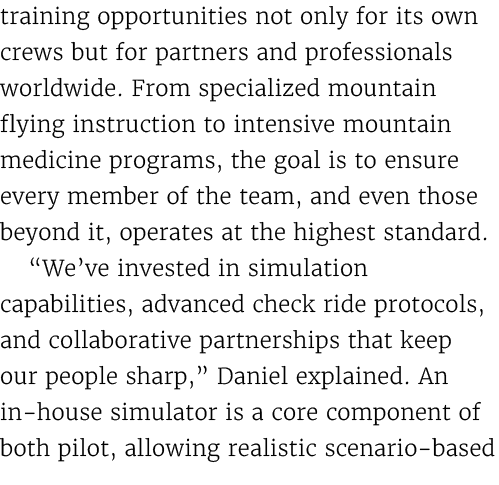 training opportunities not only for its own crews but for partners and professionals worldwide. From specialized mountain flying instruction to intensive mountain medicine programs, the goal is to ensure every member of the team, and even those beyond it, operates at the highest standard.

“We’ve invested in simulation capabilities, advanced check ride protocols, and collaborative partnerships that keep our people sharp,” Daniel explained. An in-house simulator is a core component of both pilot, allowing realistic scenario-based